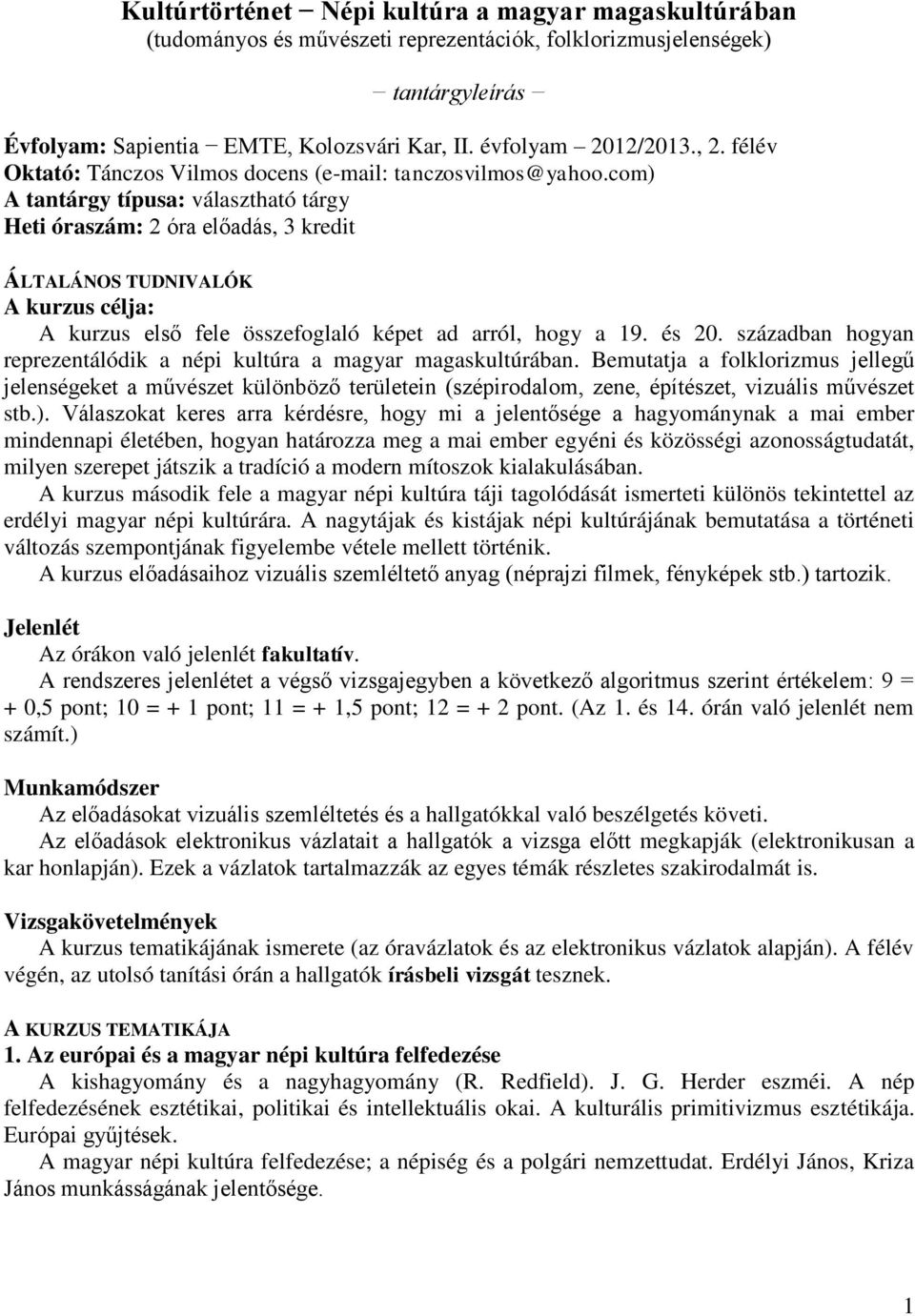 Kultúrtörténet − Népi kultúra a magyar magaskultúrában
(tudományos és művészeti reprezentációk, folklorizmusjelenségek)

− tantárgyleírás −

Évfolyam: Sapientia − EMTE, Kolozsvári Kar, II. évfolyam – 2012/2013., 2. félév
Oktató: Tánczos Vilmos docens (e-mail: tanczosvilmos@yahoo.com)
A tantárgy típusa: választható tárgy
Heti óraszám: 2 óra előadás, 3 kredit

ÁLTALÁNOS TUDNIVALÓK
A kurzus célja:
A kurzus első fele összefoglaló képet ad arról, hogy a 19. és 20. században hogyan reprezentálódik a népi kultúra a magyar magaskultúrában. Bemutatja a folklorizmus jellegű jelenségeket a művészet különböző területein (szépirodalom, zene, építészet, vizuális művészet stb.). Válaszokat keres arra kérdésre, hogy mi a jelentősége a hagyománynak a mai ember mindennapi életében, hogyan határozza meg a mai ember egyéni és közösségi azonosságtudatát, milyen szerepet játszik a tradíció a modern mítoszok kialakulásában.
A kurzus második fele a magyar népi kultúra táji tagolódását ismerteti különös tekintettel az erdélyi magyar népi kultúrára. A nagytájak és kistájak népi kultúrájának bemutatása a történeti változás szempontjának figyelembe vétele mellett történik.
A kurzus előadásaihoz vizuális szemléltető anyag (néprajzi filmek, fényképek stb.) tartozik.

Jelenlét
Az órákon való jelenlét fakultatív.
A rendszeres jelenlétet a végső vizsgajegyben a következő algoritmus szerint értékelem: 9 = + 0,5 pont; 10 = + 1 pont; 11 = + 1,5 pont; 12 = + 2 pont. (Az 1. és 14. órán való jelenlét nem számít.)

Munkamódszer
Az előadásokat vizuális szemléltetés és a hallgatókkal való beszélgetés követi.
Az előadások elektronikus vázlatait a hallgatók a vizsga előtt megkapják (elektronikusan a kar honlapján). Ezek a vázlatok tartalmazzák az egyes témák részletes szakirodalmát is.

Vizsgakövetelmények
A kurzus tematikájának ismerete (az óravázlatok és az elektronikus vázlatok alapján). A félév végén, az utolsó tanítási órán a hallgatók írásbeli vizsgát tesznek.

A KURZUS TEMATIKÁJA
1. Az európai és a magyar népi kultúra felfedezése
A kishagyomány és a nagyhagyomány (R. Redfield). J. G. Herder eszméi. A nép felfedezésének esztétikai, politikai és intellektuális okai. A kulturális primitivizmus esztétikája. Európai gyűjtések.
A magyar népi kultúra felfedezése; a népiség és a polgári nemzettudat. Erdélyi János, Kriza János munkásságának jelentősége.

1